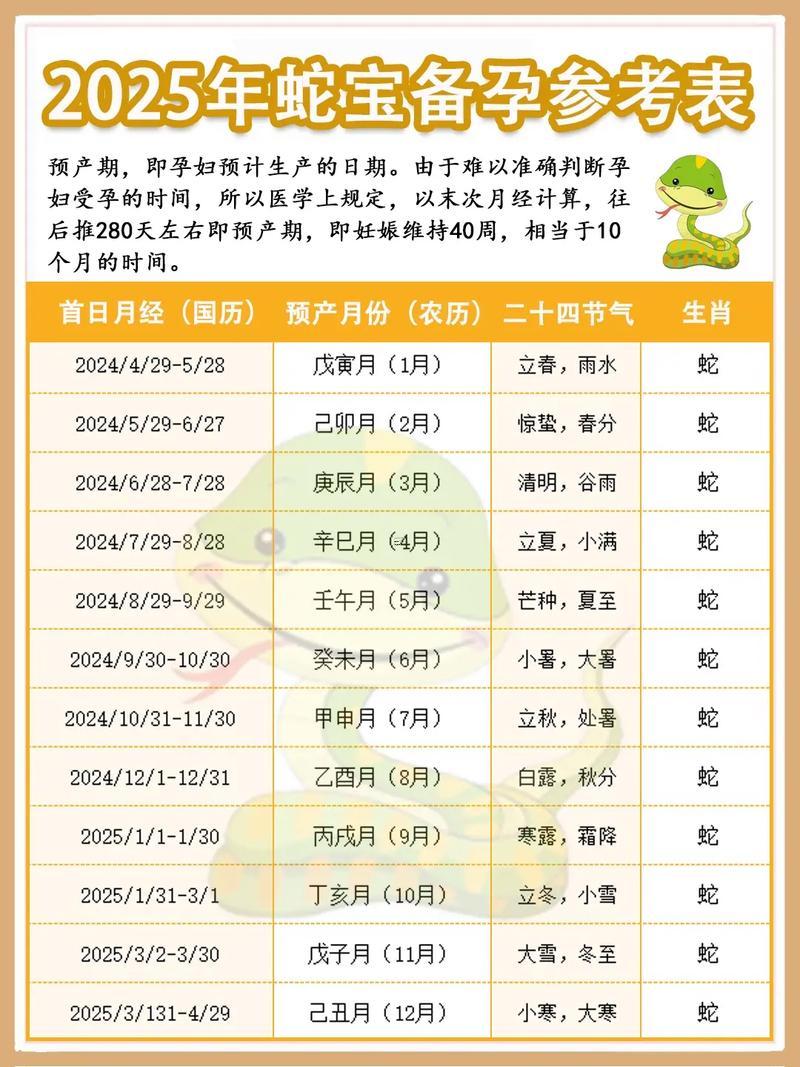 2025年蛇宝备孕参考表

预产期，即孕妇预计生产的日期。由于难以准确判断孕妇受孕的时间，所以医学上规定，以末次月经计算，往后推280天左右即预产期，即妊娠维持40周，相当于10个月的时间。

| 首日月经（国历） | 预产月份（农历） | 二十四节气 | 生肖 |
|---|---|---|---|
| 2024/4/29-5/28 | 戊寅月（1月） | 立春，雨水 | 蛇 |
| 2024/5/29-6/27 | 己卯月（2月） | 惊蛰，春分 | 蛇 |
| 2024/6/28-7/28 | 庚辰月（3月） | 清明，谷雨 | 蛇 |
| 2024/7/29-8/28 | 辛巳月（4月） | 立夏，小满 | 蛇 |
| 2024/8/29-9/29 | 壬午月（5月） | 芒种，夏至 | 蛇 |
| 2024/9/30-10/30 | 癸未月（6月） | 小暑，大暑 | 蛇 |
| 2024/10/31-11/30 | 甲申月（7月） | 立秋，处暑 | 蛇 |
| 2024/12/1-12/31 | 乙酉月（8月） | 白露，秋分 | 蛇 |
| 2025/1/1-1/30 | 丙戌月（9月） | 寒露，霜降 | 蛇 |
| 2025/1/31-3/1 | 丁亥月（10月） | 立冬，小雪 | 蛇 |
| 2025/3/2-3/30 | 戊子月（11月） | 大雪，冬至 | 蛇 |
| 2025/3/131-4/29 | 己丑月（12月） | 小寒，大寒 | 蛇 |